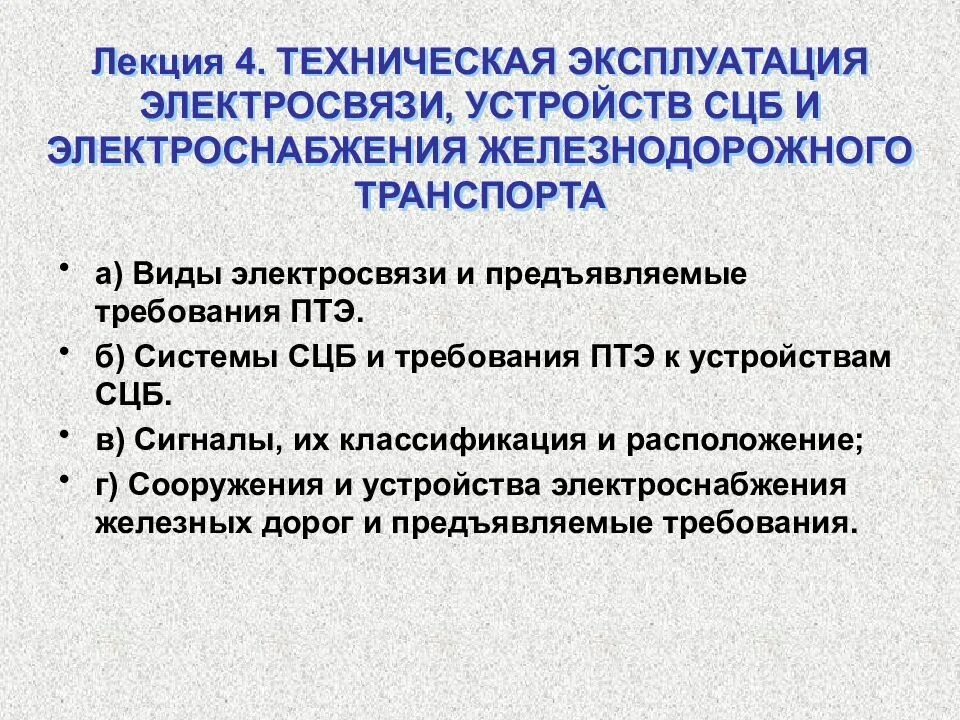 Лекция 4. ТЕХНИЧЕСКАЯ ЭКСПЛУАТАЦИЯ ЭЛЕКТРОСВЯЗИ, УСТРОЙСТВ СЦБ И ЭЛЕКТРОСНАБЖЕНИЯ ЖЕЛЕЗНОДОРОЖНОГО ТРАНСПОРТА

• а) Виды электросвязи и предъявляемые требования ПТЭ.
• б) Системы СЦБ и требования ПТЭ к устройствам СЦБ.
• в) Сигналы, их классификация и расположение;
• г) Сооружения и устройства электроснабжения железных дорог и предъявляемые требования.